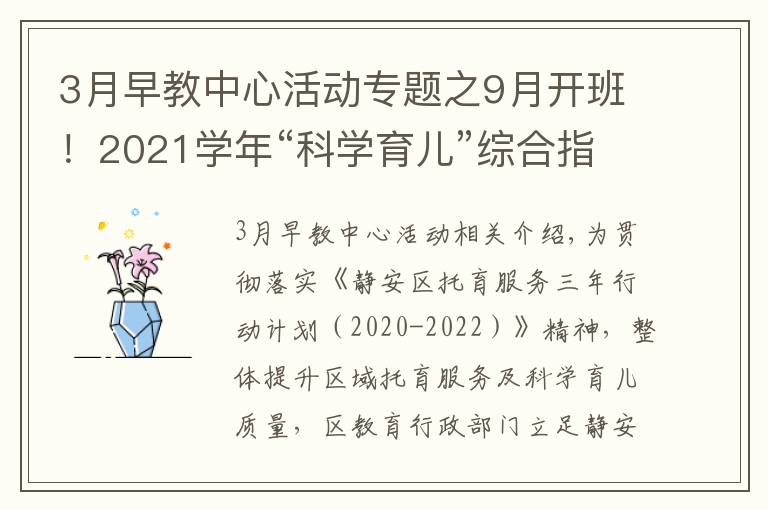 3月早教中心活动专题之9月开班！2021学年“科学育儿”综合指

3月早教中心活动相关介绍，为贯彻落实《静安区托育服务三年行动计划（2020-2022）》精神，整体提升区域托育服务及科学育儿质量，区教育行政部门立足静安